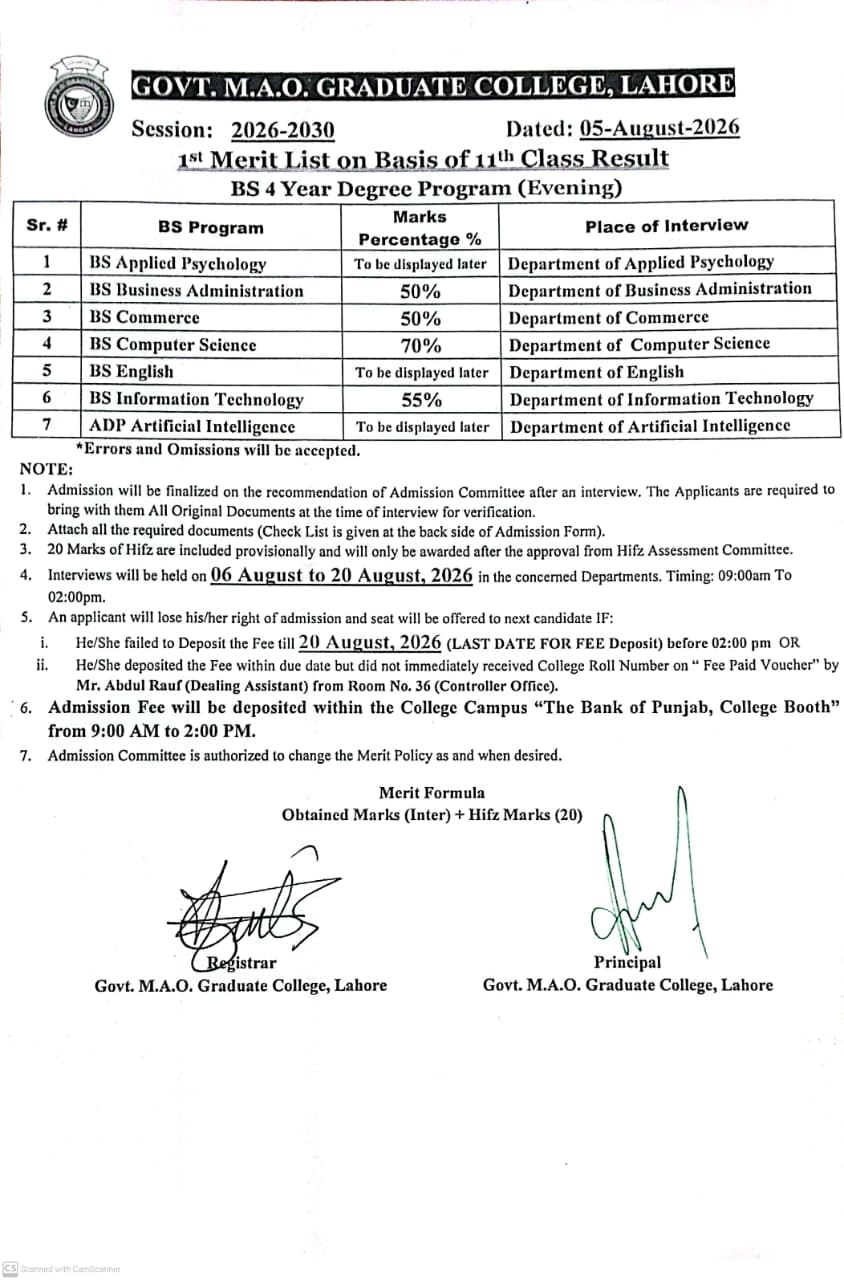 GOVT. M.A.O. GRADUATE COLLEGE, LAHORE

Session: 2026-2030 Dated: 05-August-2026

1st Merit List on Basis of 11th Class Result

BS 4 Year Degree Program (Evening)

| Sr. # | BS Program | Marks Percentage % | Place of Interview |
|---|---|---|---|
| 1 | BS Applied Psychology | To be displayed later | Department of Applied Psychology |
| 2 | BS Business Administration | 50% | Department of Business Administration |
| 3 | BS Commerce | 50% | Department of Commerce |
| 4 | BS Computer Science | 70% | Department of Computer Science |
| 5 | BS English | To be displayed later | Department of English |
| 6 | BS Information Technology | 55% | Department of Information Technology |
| 7 | ADP Artificial Intelligence | To be displayed later | Department of Artificial Intelligence |

*Errors and Omissions will be accepted.

NOTE:
1. Admission will be finalized on the recommendation of Admission Committee after an interview. The Applicants are required to bring with them All Original Documents at the time of interview for verification.
2. Attach all the required documents (Check List is given at the back side of Admission Form).
3. 20 Marks of Hifz are included provisionally and will only be awarded after the approval from Hifz Assessment Committee.
4. Interviews will be held on 06 August to 20 August, 2026 in the concerned Departments. Timing: 09:00am To 02:00pm.
5. An applicant will lose his/her right of admission and seat will be offered to next candidate IF:
i. He/She failed to Deposit the Fee till 20 August, 2026 (LAST DATE FOR FEE Deposit) before 02:00 pm OR
ii. He/She deposited the Fee within due date but did not immediately received College Roll Number on " Fee Paid Voucher" by Mr. Abdul Rauf (Dealing Assistant) from Room No. 36 (Controller Office).
6. Admission Fee will be deposited within the College Campus "The Bank of Punjab, College Booth" from 9:00 AM to 2:00 PM.
7. Admission Committee is authorized to change the Merit Policy as and when desired.

Merit Formula
Obtained Marks (Inter) + Hifz Marks (20)

Registrar
Govt. M.A.O. Graduate College, Lahore

Principal
Govt. M.A.O. Graduate College, Lahore

CS Scanned with CamScanner